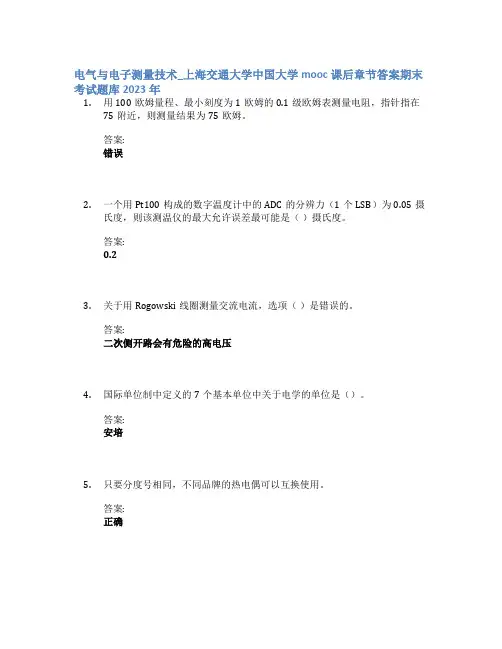 电气与电子测量技术_上海交通大学中国大学mooc课后章节答案期末考试题库2023年

1. 用100欧姆量程、最小刻度为1欧姆的0.1级欧姆表测量电阻，指针指在75附近，则测量结果为75欧姆。

答案:
错误

2. 一个用Pt100构成的数字温度计中的ADC的分辨力（1个LSB）为0.05摄氏度，则该测温仪的最大允许误差最可能是（）摄氏度。

答案:
0.2

3. 关于用Rogowski线圈测量交流电流，选项（）是错误的。

答案:
二次侧开路会有危险的高电压

4. 国际单位制中定义的7个基本单位中关于电学的单位是（）。

答案:
安培

5. 只要分度号相同，不同品牌的热电偶可以互换使用。

答案:
正确